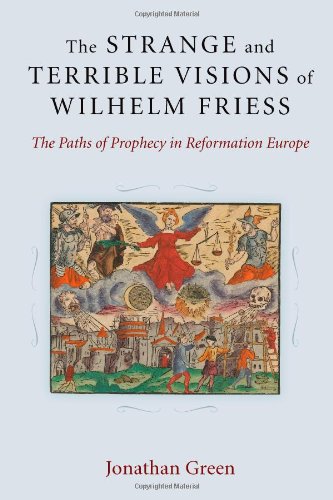 Copyrighted Material

The STRANGE and TERRIBLE VISIONS of WILHELM FRIESS

The Paths of Prophecy in Reformation Europe

Jonathan Green

Copyrighted Material